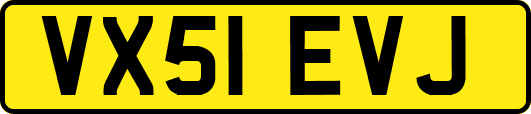 VX51 EVJ